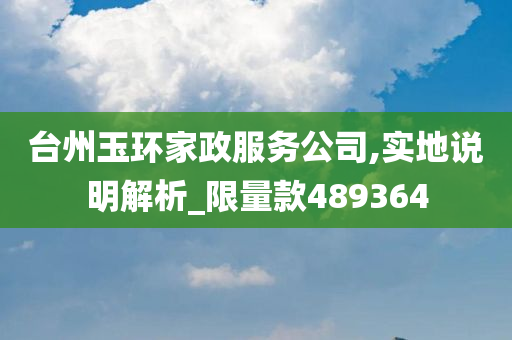 台州玉环家政服务公司,实地说明解析_限量款489364